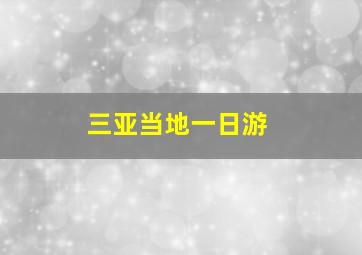 三亚当地一日游